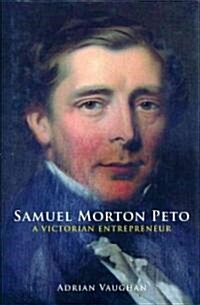 SAMUEL MORTON PETO
A VICTORIAN ENTREPRENEUR

ADRIAN VAUGHAN